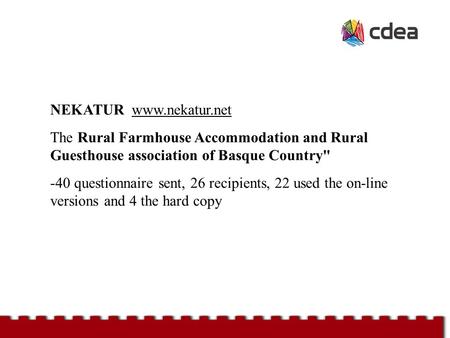 cdea

NEKATUR www.nekatur.net

The Rural Farmhouse Accommodation and Rural Guesthouse association of Basque Country"

-40 questionnaire sent, 26 recipients, 22 used the on-line versions and 4 the hard copy